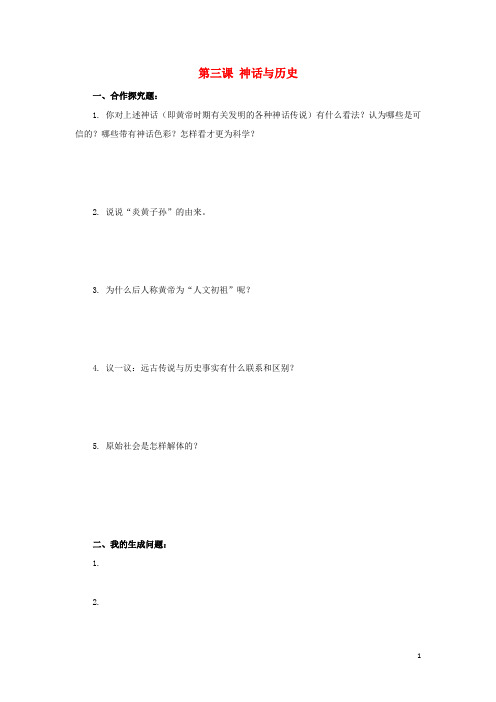 第三课 神话与历史

一、合作探究题：

1. 你对上述神话（即黄帝时期有关发明的各种神话传说）有什么看法？认为哪些是可信的？哪些带有神话色彩？怎样看才更为科学？

2. 说说“炎黄子孙”的由来。

3. 为什么后人称黄帝为“人文初祖”呢？

4. 议一议：远古传说与历史事实有什么联系和区别？

5. 原始社会是怎样解体的？

二、我的生成问题：

1.

2.

1